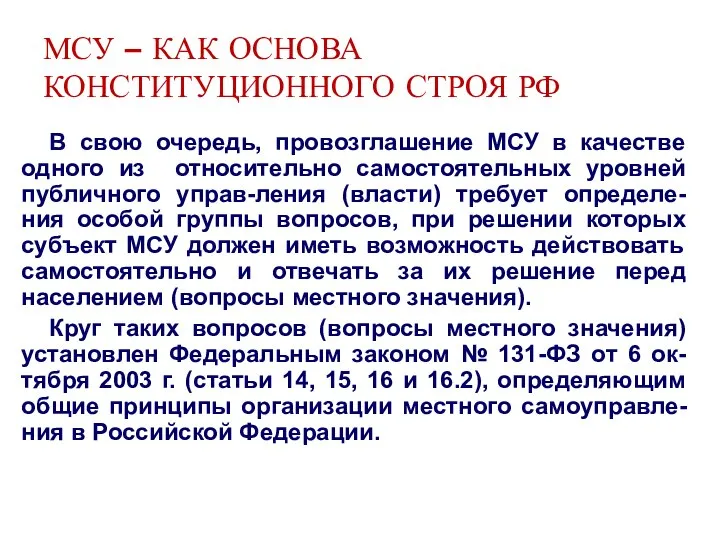 МСУ – КАК ОСНОВА КОНСТИТУЦИОННОГО СТРОЯ РФ

В свою очередь, провозглашение МСУ в качестве одного из относительно самостоятельных уровней публичного управ-ления (власти) требует определения особой группы вопросов, при решении которых субъект МСУ должен иметь возможность действовать самостоятельно и отвечать за их решение перед населением (вопросы местного значения).

Круг таких вопросов (вопросы местного значения) установлен Федеральным законом № 131-ФЗ от 6 октября 2003 г. (статьи 14, 15, 16 и 16.2), определяющим общие принципы организации местного самоуправления в Российской Федерации.